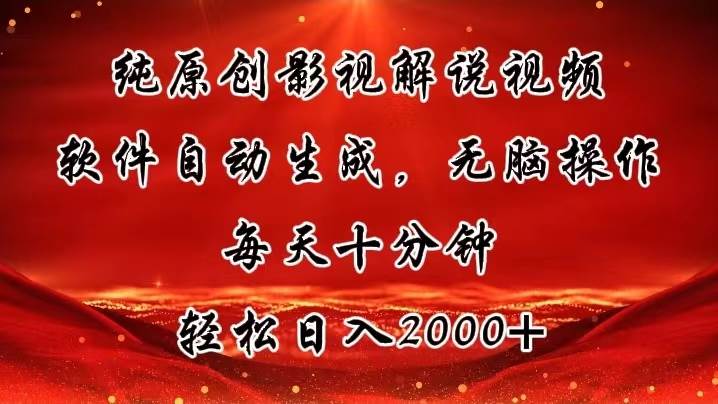 纯原创影视解说视频
软件自动生成，无脑操作
每天十分钟
轻松日入2000+